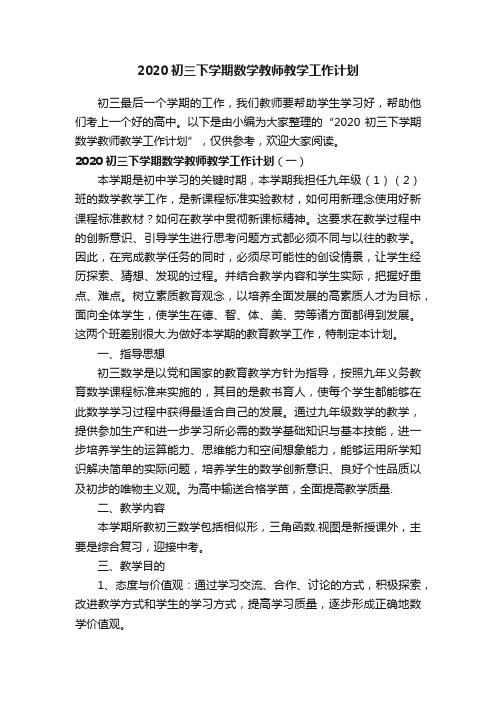 2020 初三下学期数学教师教学工作计划

初三最后一个学期的工作，我们教师要帮助学生学习好，帮助他们考上一个好的高中。以下是由小编为大家整理的“2020 初三下学期数学教师教学工作计划”，仅供参考，欢迎大家阅读。

2020 初三下学期数学教师教学工作计划（一）

本学期是初中学习的关键时期，本学期我担任九年级（1）（2）班的数学教学工作，是新课程标准实验教材，如何用新理念使用好新课程标准教材？如何在教学中贯彻新课标精神。这要求在教学过程中的创新意识、引导学生进行思考问题方式都必须不同与以往的教学。因此，在完成教学任务的同时，必须尽可能性的创设情景，让学生经历探索、猜想、发现的过程。并结合教学内容和学生实际，把握好重点、难点。树立素质教育观念，以培养全面发展的高素质人才为目标，面向全体学生，使学生在德、智、体、美、劳等诸方面都得到发展。这两个班差别很大.为做好本学期的教育教学工作，特制定本计划。

一、指导思想

初三数学是以党和国家的教育教学方针为指导，按照九年义务教育数学课程标准来实施的，其目的是教书育人，使每个学生都能够在此数学学习过程中获得最适合自己的发展。通过九年级数学的教学，提供参加生产和进一步学习所必需的数学基础知识与基本技能，进一步培养学生的运算能力、思维能力和空间想象能力，能够运用所学知识解决简单的实际问题，培养学生的数学创新意识、良好个性品质以及初步的唯物主义观。为高中输送合格学苗，全面提高教学质量.

二、教学内容

本学期所教初三数学包括相似形，三角函数.视图是新授课外，主要是综合复习，迎接中考。

三、教学目的

1、态度与价值观：通过学习交流、合作、讨论的方式，积极探索，改进教学方式和学生的学习方式，提高学习质量，逐步形成正确地数学价值观。